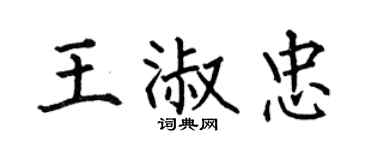 王淑忠

词典网